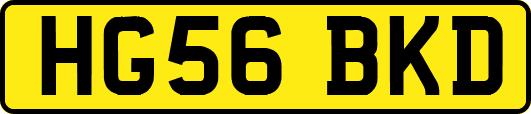 HG56 BKD